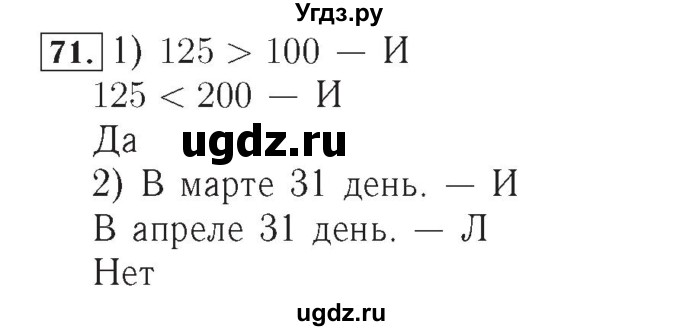 Угдз.ру

71. 1) $125 > 100$ — И
$125 < 200$ — И
Да ugdz.ru
2) В марте 31 день. — И
В апреле 31 день. — Л
Нет

ugdz.ru